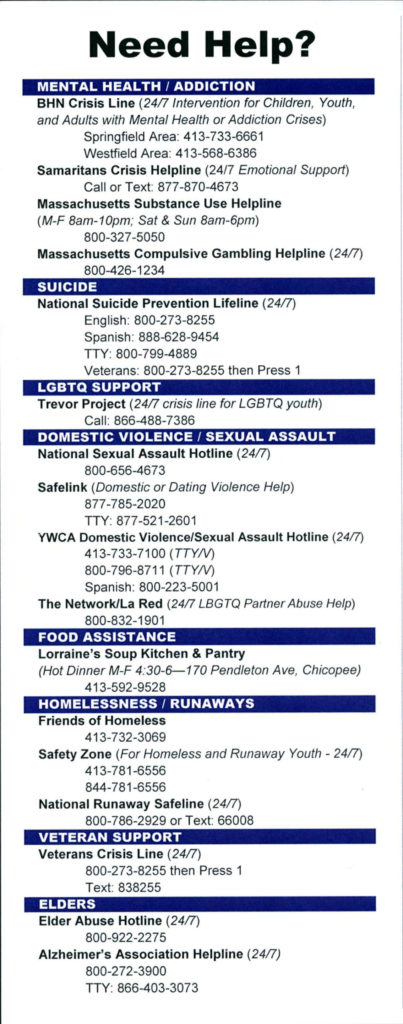 Need Help?

MENTAL HEALTH / ADDICTION

BHN Crisis Line (24/7 Intervention for Children, Youth, and Adults with Mental Health or Addiction Crises)
Springfield Area: 413-733-6661
Westfield Area: 413-568-6386

Samaritans Crisis Helpline (24/7 Emotional Support)
Call or Text: 877-870-4673

Massachusetts Substance Use Helpline (M-F 8am-10pm; Sat & Sun 8am-6pm)
800-327-5050

Massachusetts Compulsive Gambling Helpline (24/7)
800-426-1234

SUICIDE

National Suicide Prevention Lifeline (24/7)
English: 800-273-8255
Spanish: 888-628-9454
TTY: 800-799-4889
Veterans: 800-273-8255 then Press 1

LGBTQ SUPPORT

Trevor Project (24/7 crisis line for LGBTQ youth)
Call: 866-488-7386

DOMESTIC VIOLENCE / SEXUAL ASSAULT

National Sexual Assault Hotline (24/7)
800-656-4673

Safelink (Domestic or Dating Violence Help)
877-785-2020
TTY: 877-521-2601

YWCA Domestic Violence/Sexual Assault Hotline (24/7)
413-733-7100 (TTY/V)
800-796-8711 (TTY/V)
Spanish: 800-223-5001

The Network/La Red (24/7 LBGTQ Partner Abuse Help)
800-832-1901

FOOD ASSISTANCE

Lorraine's Soup Kitchen & Pantry
(Hot Dinner M-F 4:30-6—170 Pendleton Ave, Chicopee)
413-592-9528

HOMELESSNESS / RUNAWAYS

Friends of Homeless
413-732-3069

Safety Zone (For Homeless and Runaway Youth - 24/7)
413-781-6556
844-781-6556

National Runaway Safeline (24/7)
800-786-2929 or Text: 66008

VETERAN SUPPORT

Veterans Crisis Line (24/7)
800-273-8255 then Press 1
Text: 838255

ELDERS

Elder Abuse Hotline (24/7)
800-922-2275

Alzheimer's Association Helpline (24/7)
800-272-3900
TTY: 866-403-3073